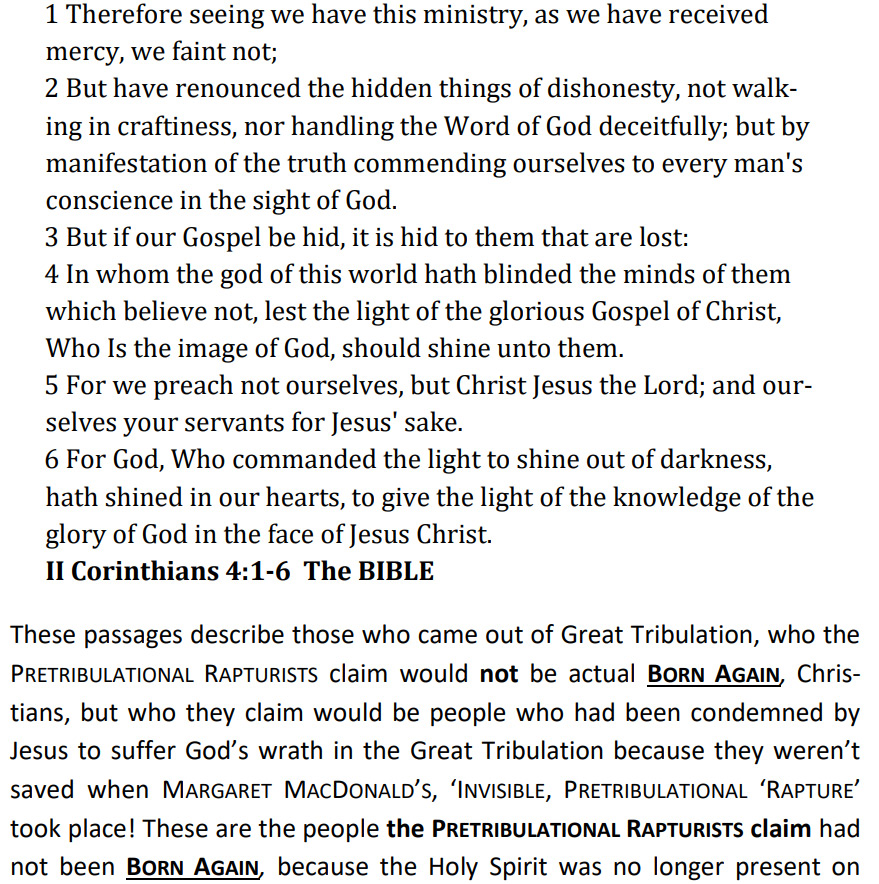 1 Therefore seeing we have this ministry, as we have received mercy, we faint not;
2 But have renounced the hidden things of dishonesty, not walking in craftiness, nor handling the Word of God deceitfully; but by manifestation of the truth commending ourselves to every man's conscience in the sight of God.
3 But if our Gospel be hid, it is hid to them that are lost:
4 In whom the god of this world hath blinded the minds of them which believe not, lest the light of the glorious Gospel of Christ, Who Is the image of God, should shine unto them.
5 For we preach not ourselves, but Christ Jesus the Lord; and ourselves your servants for Jesus' sake.
6 For God, Who commanded the light to shine out of darkness, hath shined in our hearts, to give the light of the knowledge of the glory of God in the face of Jesus Christ.
II Corinthians 4:1-6 The BIBLE

These passages describe those who came out of Great Tribulation, who the PRETRIBULATIONAL RAPTURISTS claim would not be actual BORN AGAIN, Christians, but who they claim would be people who had been condemned by Jesus to suffer God's wrath in the Great Tribulation because they weren't saved when MARGARET MACDONALD'S, 'INVISIBLE, PRETRIBULATIONAL 'RAPTURE' took place! These are the people the PRETRIBULATIONAL RAPTURISTS claim had not been BORN AGAIN, because the Holy Spirit was no longer present on